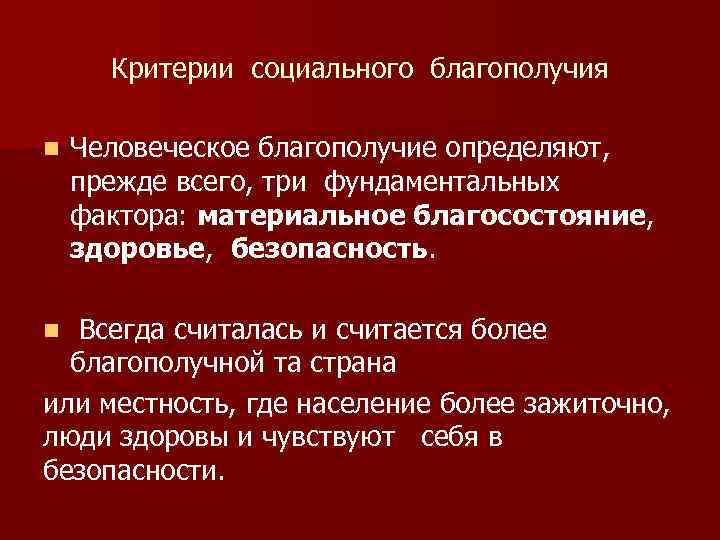 Критерии социального благополучия

Человеческое благополучие определяют, прежде всего, три фундаментальных фактора: материальное благосостояние, здоровье, безопасность.

Всегда считалась и считается более благополучной та страна

или местность, где население более зажиточно, люди здоровы и чувствуют себя в безопасности.